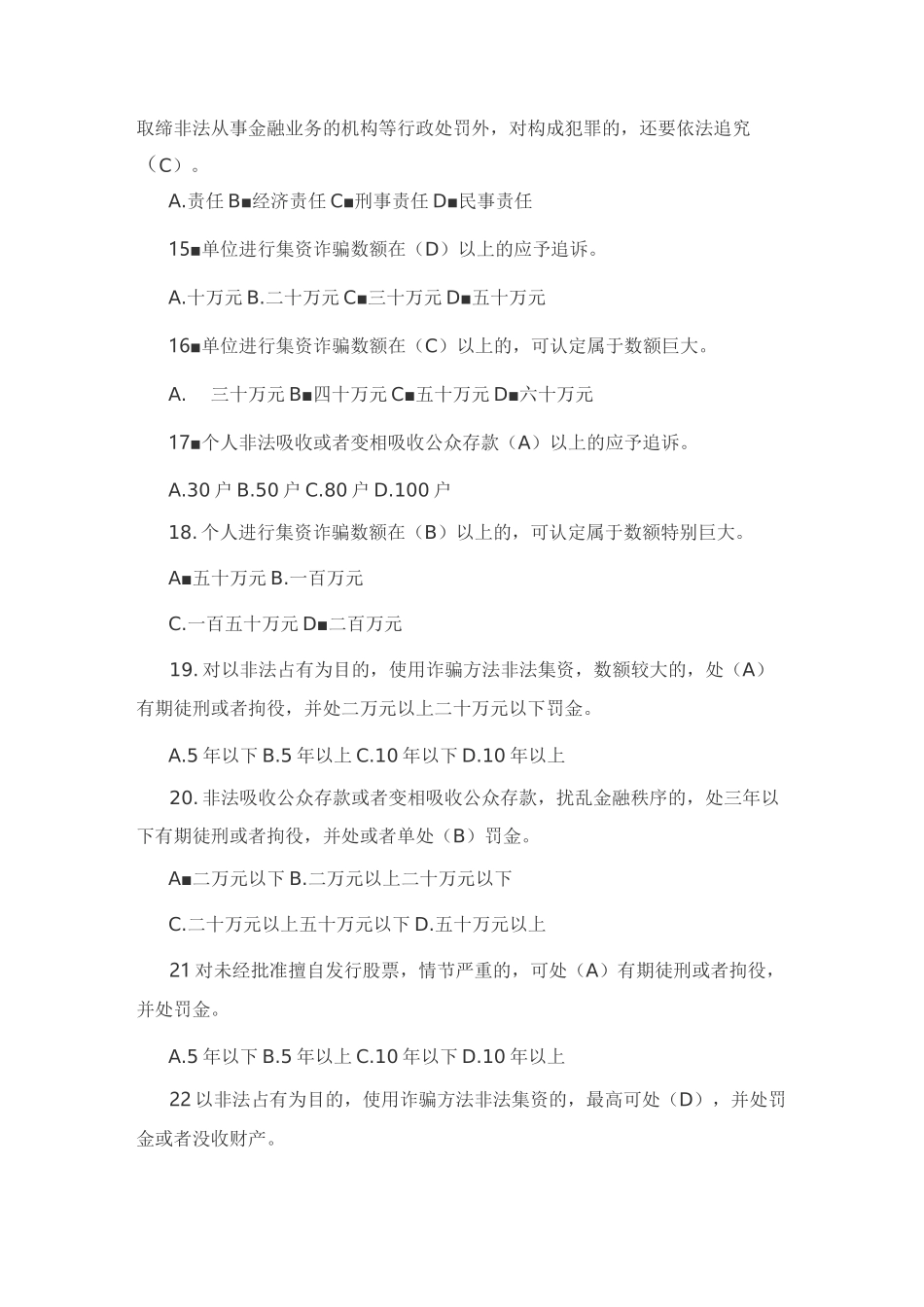 取缔非法从事金融业务的机构等行政处罚外，对构成犯罪的，还要依法追究（C）。

A.责任 B■经济责任 C■刑事责任 D■民事责任

15■单位进行集资诈骗数额在（D）以上的应予追诉。

A.十万元 B.二十万元 C■三十万元 D■五十万元

16■单位进行集资诈骗数额在（C）以上的，可认定属于数额巨大。

A.　三十万元 B■四十万元 C■五十万元 D■六十万元

17■个人非法吸收或者变相吸收公众存款（A）以上的应予追诉。

A.30 户 B.50 户 C.80 户 D.100 户

18. 个人进行集资诈骗数额在（B）以上的，可认定属于数额特别巨大。

A■五十万元 B.一百万元

C.一百五十万元 D■二百万元

19. 对以非法占有为目的，使用诈骗方法非法集资，数额较大的，处（A）有期徒刑或者拘役，并处二万元以上二十万元以下罚金。

A.5 年以下 B.5 年以上 C.10 年以下 D.10 年以上

20. 非法吸收公众存款或者变相吸收公众存款，扰乱金融秩序的，处三年以下有期徒刑或者拘役，并处或者单处（B）罚金。

A■二万元以下 B.二万元以上二十万元以下

C.二十万元以上五十万元以下 D.五十万元以上

21 对未经批准擅自发行股票，情节严重的，可处（A）有期徒刑或者拘役，并处罚金。

A.5 年以下 B.5 年以上 C.10 年以下 D.10 年以上

22 以非法占有为目的，使用诈骗方法非法集资的，最高可处（D），并处罚金或者没收财产。